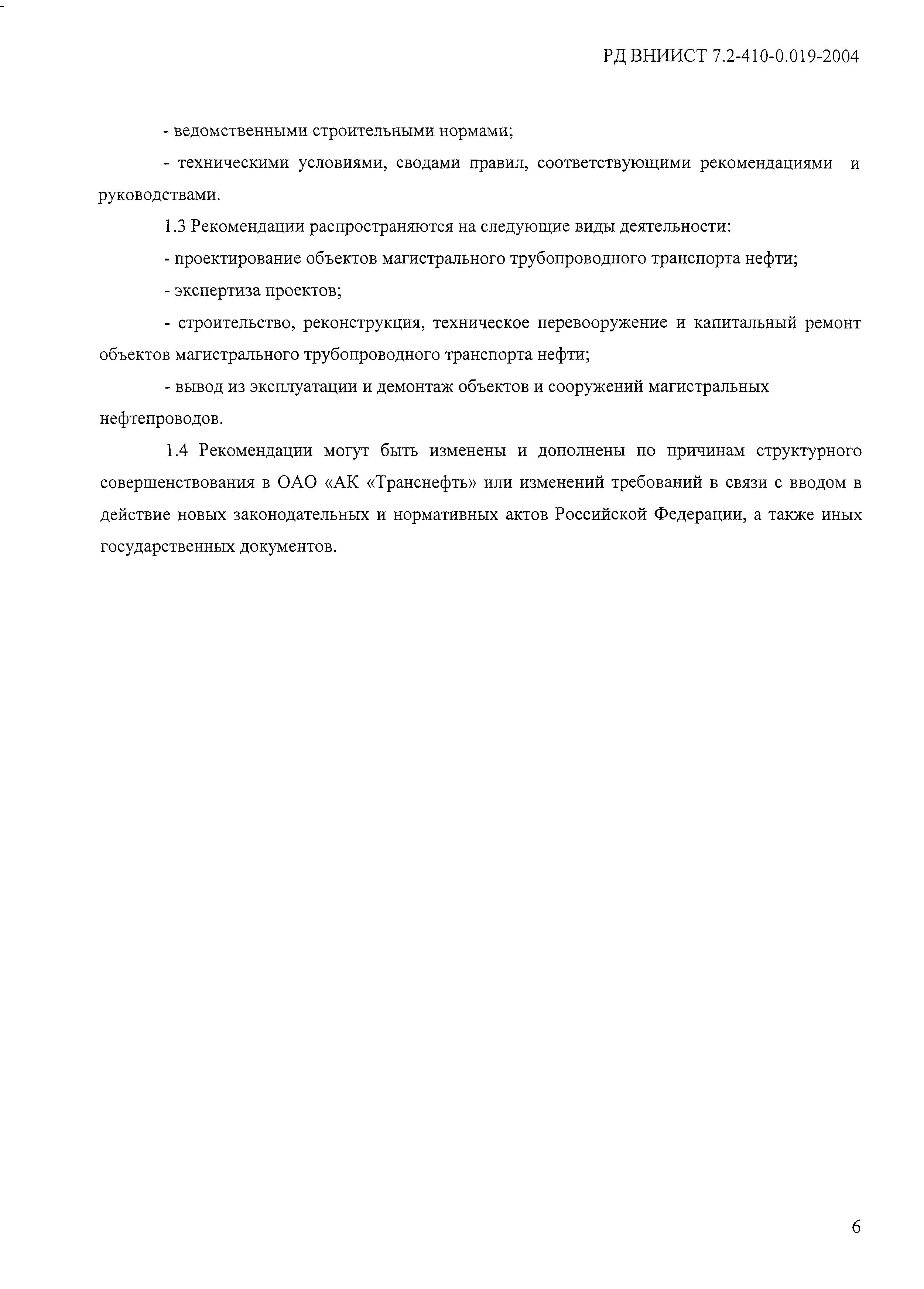 РД ВНИИСТ 7.2-410-0.019-2004

- ведомственными строительными нормами;

- техническими условиями, сводами правил, соответствующими рекомендациями и руководствами.

1.3 Рекомендации распространяются на следующие виды деятельности:

- проектирование объектов магистрального трубопроводного транспорта нефти;

- экспертиза проектов;

- строительство, реконструкция, техническое перевооружение и капитальный ремонт объектов магистрального трубопроводного транспорта нефти;

- вывод из эксплуатации и демонтаж объектов и сооружений магистральных нефтепроводов.

1.4 Рекомендации могут быть изменены и дополнены по причинам структурного совершенствования в ОАО «АК «Транснефть» или изменений требований в связи с вводом в действие новых законодательных и нормативных актов Российской Федерации, а также иных государственных документов.

6